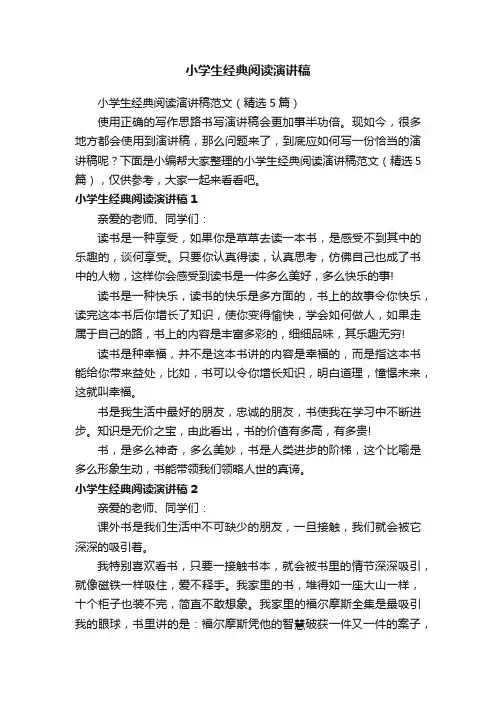 小学生经典阅读演讲稿

小学生经典阅读演讲稿范文（精选5篇）

使用正确的写作思路书写演讲稿会更加事半功倍。现如今，很多地方都会使用到演讲稿，那么问题来了，到底应如何写一份恰当的演讲稿呢？下面是小编帮大家整理的小学生经典阅读演讲稿范文（精选5篇），仅供参考，大家一起来看看吧。

小学生经典阅读演讲稿1

亲爱的老师、同学们：

读书是一种享受，如果你是草草去读一本书，是感受不到其中的乐趣的，谈何享受。只要你认真得读，认真思考，仿佛自己也成了书中的人物，这样你会感受到读书是一件多么美好，多么快乐的事!

读书是一种快乐，读书的快乐是多方面的，书上的故事令你快乐，读完这本书后你增长了知识，使你变得愉快，学会如何做人，如果走属于自己的路，书上的内容是丰富多彩的，细细品味，其乐趣无穷!

读书是种幸福，并不是这本书讲的内容是幸福的，而是指这本书能给你带来益处，比如，书可以令你增长知识，明白道理，憧憬未来，这就叫幸福。

书是我生活中最好的朋友，忠诚的朋友，书使我在学习中不断进步。知识是无价之宝，由此看出，书的价值有多高，有多贵!

书，是多么神奇，多么美妙，书是人类进步的阶梯，这个比喻是多么形象生动，书能带领我们领略人世的真谛。

小学生经典阅读演讲稿2

亲爱的老师、同学们：

课外书是我们生活中不可缺少的朋友，一旦接触，我们就会被它深深的吸引着。

我特别喜欢看书，只要一接触书本，就会被书里的情节深深吸引，就像磁铁一样吸住，爱不释手。我家里的书，堆得如一座大山一样，十个柜子也装不完，简直不敢想象。我家里的福尔摩斯全集是最吸引我的眼球，书里讲的是：福尔摩斯凭他的智慧破获一件又一件的案子，